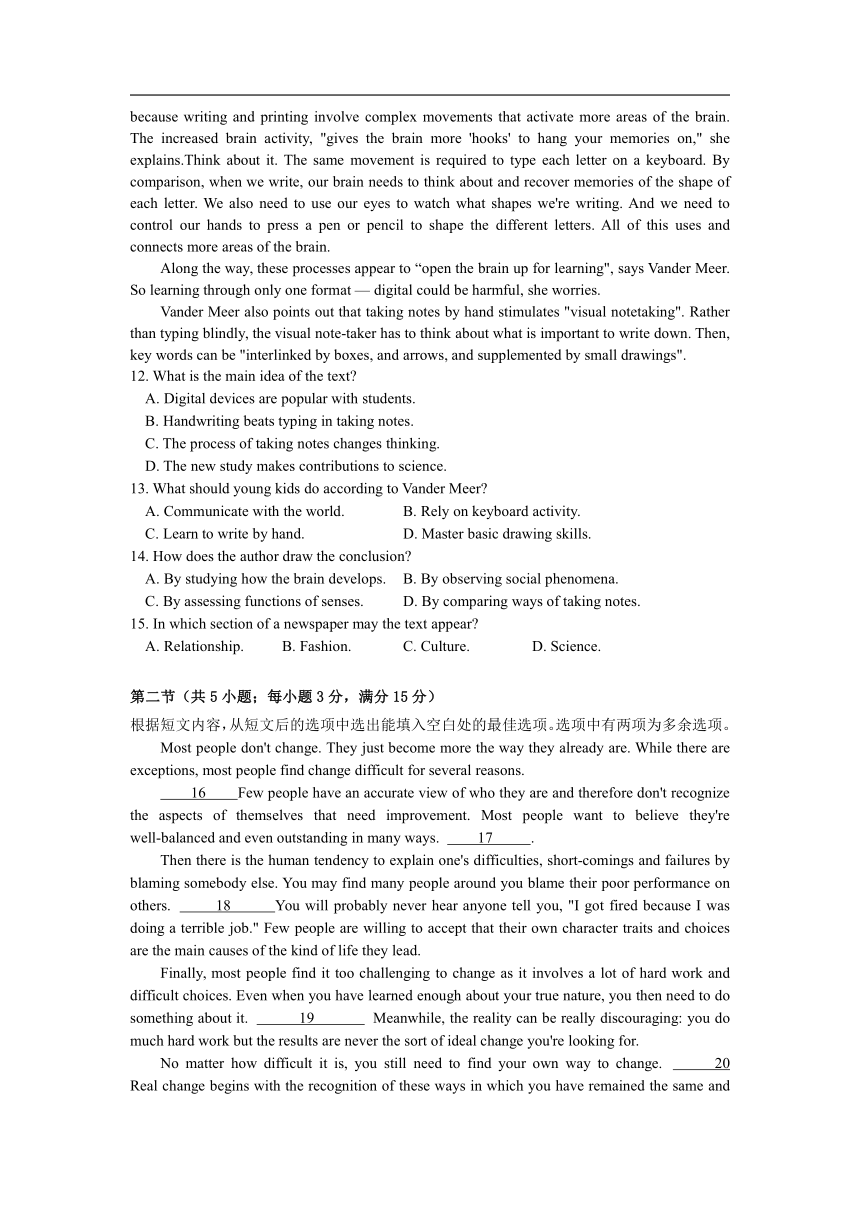 because writing and printing involve complex movements that activate more areas of the brain. The increased brain activity, "gives the brain more 'hooks' to hang your memories on," she explains.Think about it. The same movement is required to type each letter on a keyboard. By comparison, when we write, our brain needs to think about and recover memories of the shape of each letter. We also need to use our eyes to watch what shapes we're writing. And we need to control our hands to press a pen or pencil to shape the different letters. All of this uses and connects more areas of the brain.

Along the way, these processes appear to “open the brain up for learning", says Vander Meer. So learning through only one format — digital could be harmful, she worries.

Vander Meer also points out that taking notes by hand stimulates "visual notetaking". Rather than typing blindly, the visual note-taker has to think about what is important to write down. Then, key words can be "interlinked by boxes, and arrows, and supplemented by small drawings".

12. What is the main idea of the text?
A. Digital devices are popular with students.
B. Handwriting beats typing in taking notes.
C. The process of taking notes changes thinking.
D. The new study makes contributions to science.

13. What should young kids do according to Vander Meer?
A. Communicate with the world.
B. Rely on keyboard activity.
C. Learn to write by hand.
D. Master basic drawing skills.

14. How does the author draw the conclusion?
A. By studying how the brain develops.
B. By observing social phenomena.
C. By assessing functions of senses.
D. By comparing ways of taking notes.

15. In which section of a newspaper may the text appear?
A. Relationship.
B. Fashion.
C. Culture.
D. Science.

第二节（共 5 小题；每小题 3 分，满分 15 分）
根据短文内容，从短文后的选项中选出能填入空白处的最佳选项。选项中有两项为多余选项。

Most people don't change. They just become more the way they already are. While there are exceptions, most people find change difficult for several reasons.

16 Few people have an accurate view of who they are and therefore don't recognize the aspects of themselves that need improvement. Most people want to believe they're well-balanced and even outstanding in many ways. 17 .

Then there is the human tendency to explain one's difficulties, short-comings and failures by blaming somebody else. You may find many people around you blame their poor performance on others. 18 You will probably never hear anyone tell you, "I got fired because I was doing a terrible job." Few people are willing to accept that their own character traits and choices are the main causes of the kind of life they lead.

Finally, most people find it too challenging to change as it involves a lot of hard work and difficult choices. Even when you have learned enough about your true nature, you then need to do something about it. 19 Meanwhile, the reality can be really discouraging: you do much hard work but the results are never the sort of ideal change you're looking for.

No matter how difficult it is, you still need to find your own way to change. 20 Real change begins with the recognition of these ways in which you have remained the same and